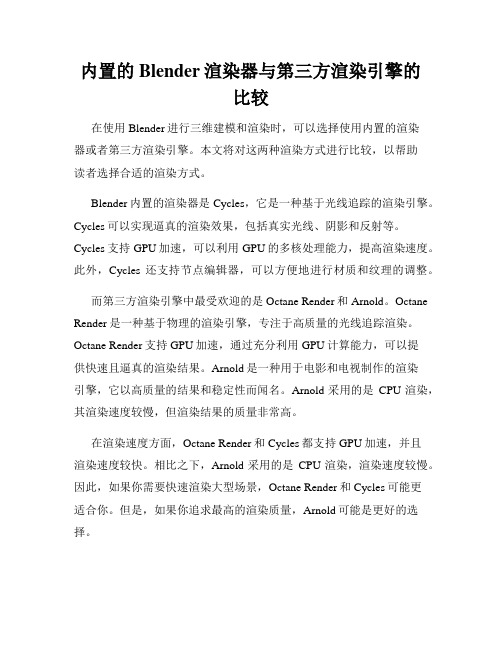 内置的 Blender 渲染器与第三方渲染引擎的比较

在使用 Blender 进行三维建模和渲染时，可以选择使用内置的渲染器或者第三方渲染引擎。本文将对这两种渲染方式进行比较，以帮助读者选择合适的渲染方式。

Blender 内置的渲染器是 Cycles，它是一种基于光线追踪的渲染引擎。Cycles 可以实现逼真的渲染效果，包括真实光线、阴影和反射等。Cycles 支持 GPU 加速，可以利用 GPU 的多核处理能力，提高渲染速度。此外，Cycles 还支持节点编辑器，可以方便地进行材质和纹理的调整。

而第三方渲染引擎中最受欢迎的是 Octane Render 和 Arnold。Octane Render 是一种基于物理的渲染引擎，专注于高质量的光线追踪渲染。Octane Render 支持 GPU 加速，通过充分利用 GPU 计算能力，可以提供快速且逼真的渲染结果。Arnold 是一种用于电影和电视制作的渲染引擎，它以高质量的结果和稳定性而闻名。Arnold 采用的是 CPU 渲染，其渲染速度较慢，但渲染结果的质量非常高。

在渲染速度方面，Octane Render 和 Cycles 都支持 GPU 加速，并且渲染速度较快。相比之下，Arnold 采用的是 CPU 渲染，渲染速度较慢。因此，如果你需要快速渲染大型场景，Octane Render 和 Cycles 可能更适合你。但是，如果你追求最高的渲染质量，Arnold 可能是更好的选择。